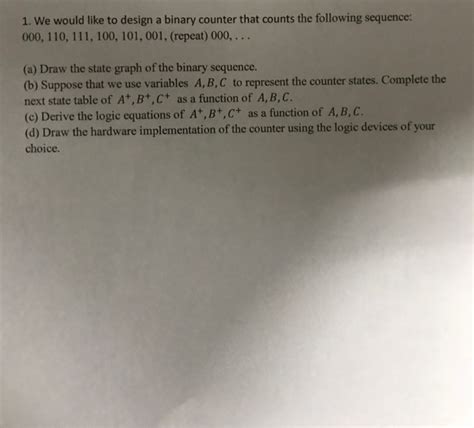 1. We would like to design a binary counter that counts the following sequence: 000, 110, 111, 100, 101, 001, (repeat) 000, . . .

(a) Draw the state graph of the binary sequence.
(b) Suppose that we use variables $A, B, C$ to represent the counter states. Complete the next state table of $A^+, B^+, C^+$ as a function of $A, B, C$.
(c) Derive the logic equations of $A^+, B^+, C^+$ as a function of $A, B, C$.
(d) Draw the hardware implementation of the counter using the logic devices of your choice.